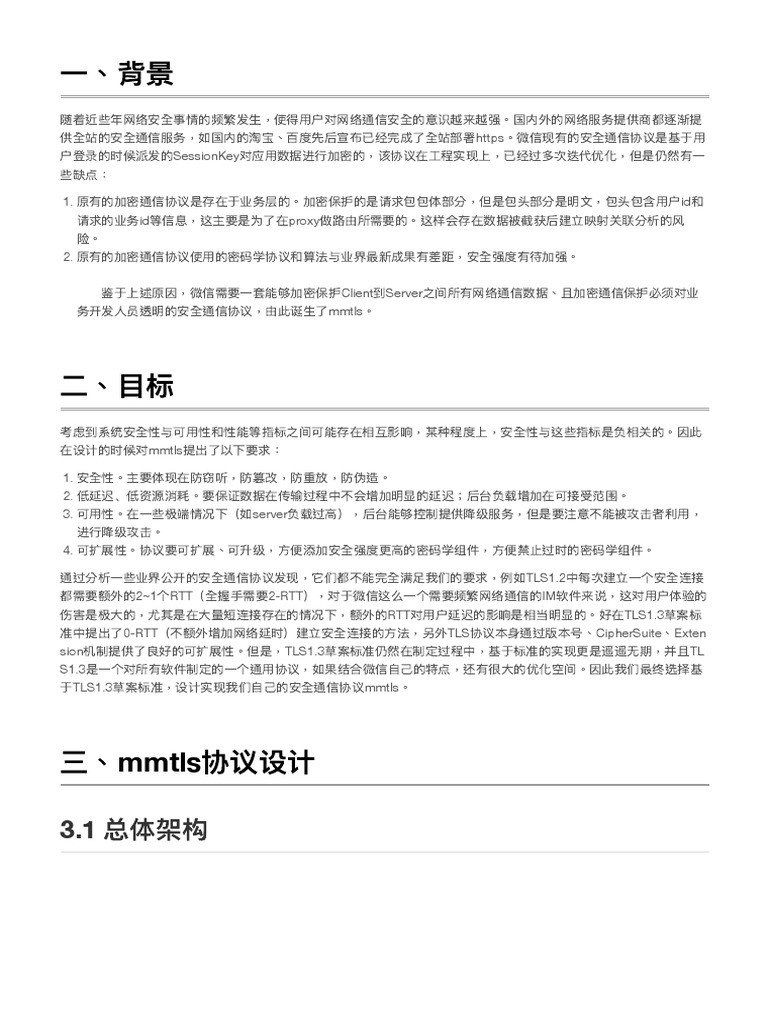 一、背景

随着近些年网络安全事情的频繁发生，使得用户对网络通信安全的意识越来越强。国内外的网络服务提供商都逐渐提供全站的安全通信服务，如国内的淘宝、百度先后宣布已经完成了全站部署https。微信现有的安全通信协议是基于用户登录的时候派发的SessionKey对应用数据进行加密的，该协议在工程实现上，已经过多次迭代优化，但是仍然有一些缺点：

1. 原有的加密通信协议是存在于业务层的。加密保护的是请求包包体部分，但是包头部分是明文，包头包含用户id和请求的业务id等信息，这主要是为了在proxy做路由所需要的。这样会存在数据被截获后建立映射关联分析的风险。
2. 原有的加密通信协议使用的密码学协议和算法与业界最新成果有差距，安全强度有待加强。

鉴于上述原因，微信需要一套能够加密保护Client到Server之间所有网络通信数据、且加密通信保护必须对业务开发人员透明的安全通信协议，由此诞生了mmtls。

二、目标

考虑到系统安全性与可用性和性能等指标之间可能存在相互影响，某种程度上，安全性与这些指标是负相关的。因此在设计的时候对mmtls提出了以下要求：

1. 安全性。主要体现在防窃听，防篡改，防重放，防伪造。
2. 低延迟、低资源消耗。要保证数据在传输过程中不会增加明显的延迟；后台负载增加在可接受范围。
3. 可用性。在一些极端情况下（如server负载过高），后台能够控制提供降级服务，但是要注意不能被攻击者利用，进行降级攻击。
4. 可扩展性。协议要可扩展、可升级，方便添加安全强度更高的密码学组件，方便禁止过时的密码学组件。

通过分析一些业界公开的安全通信协议发现，它们都不能完全满足我们的要求，例如TLS1.2中每次建立一个安全连接都需要额外的2~1个RTT（全握手需要2-RTT），对于微信这么一个需要频繁网络通信的IM软件来说，这对用户体验的伤害是极大的，尤其是在大量短连接存在的情况下，额外的RTT对用户延迟的影响是相当明显的。好在TLS1.3草案标准中提出了0-RTT（不额外增加网络延时）建立安全连接的方法，另外TLS协议本身通过版本号、CipherSuite、Extension机制提供了良好的可扩展性。但是，TLS1.3草案标准仍然在制定过程中，基于标准的实现更是遥遥无期，并且TLS1.3是一个对所有软件制定的一个通用协议，如果结合微信自己的特点，还有很大的优化空间。因此我们最终选择基于TLS1.3草案标准，设计实现我们自己的安全通信协议mmtls。

三、mmtls协议设计

3.1 总体架构